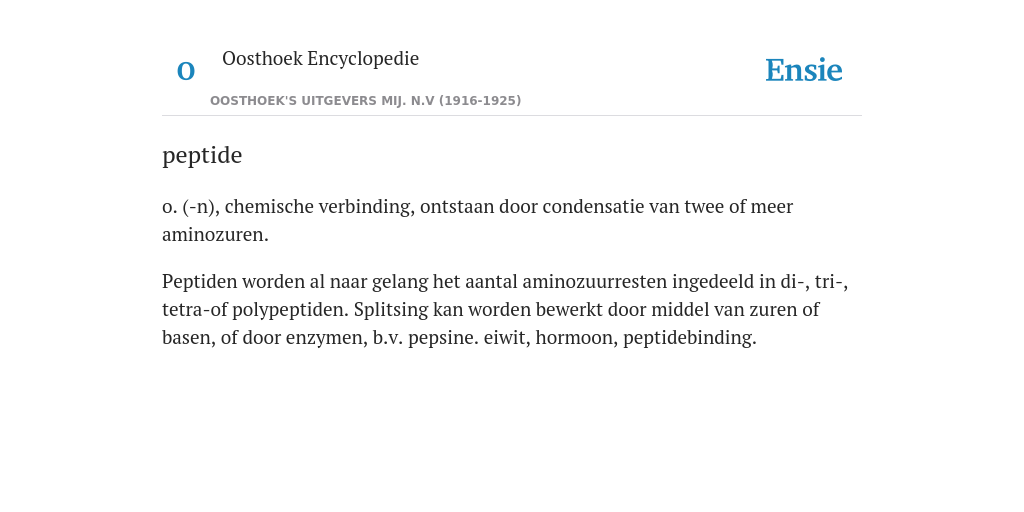 O

Oosthoek Encyclopedie

OOSTHOEK'S UITGEVERS MIJ. N.V (1916-1925)

Ensie

peptide

o. (-n), chemische verbinding, ontstaan door condensatie van twee of meer aminozuren.

Peptiden worden al naar gelang het aantal aminozuurresten ingedeeld in di-, tri-, tetra-of polypeptiden. Splitsing kan worden bewerkt door middel van zuren of basen, of door enzymen, b.v. pepsine. eiwit, hormoon, peptidebinding.